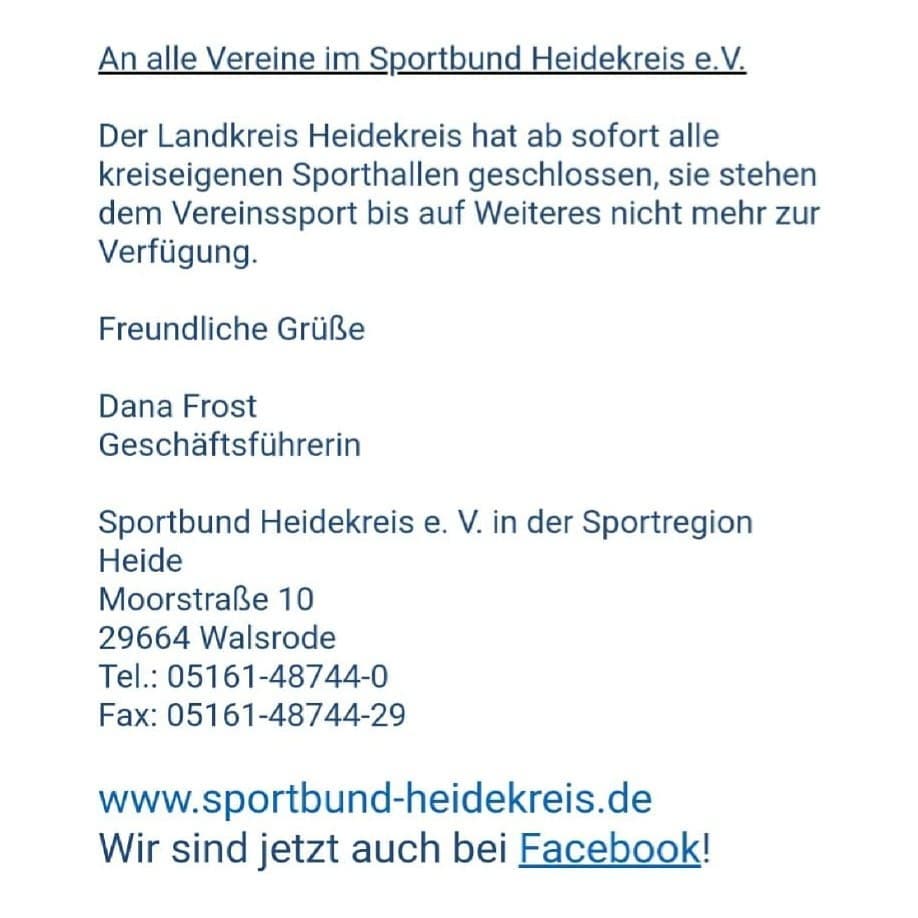 An alle Vereine im Sportbund Heidekreis e.V.

Der Landkreis Heidekreis hat ab sofort alle kreiseigenen Sporthallen geschlossen, sie stehen dem Vereinssport bis auf Weiteres nicht mehr zur Verfügung.

Freundliche Grüße

Dana Frost
Geschäftsführerin

Sportbund Heidekreis e. V. in der Sportregion Heide
Moorstraße 10
29664 Walsrode
Tel.: 05161-48744-0
Fax: 05161-48744-29

www.sportbund-heidekreis.de
Wir sind jetzt auch bei Facebook!